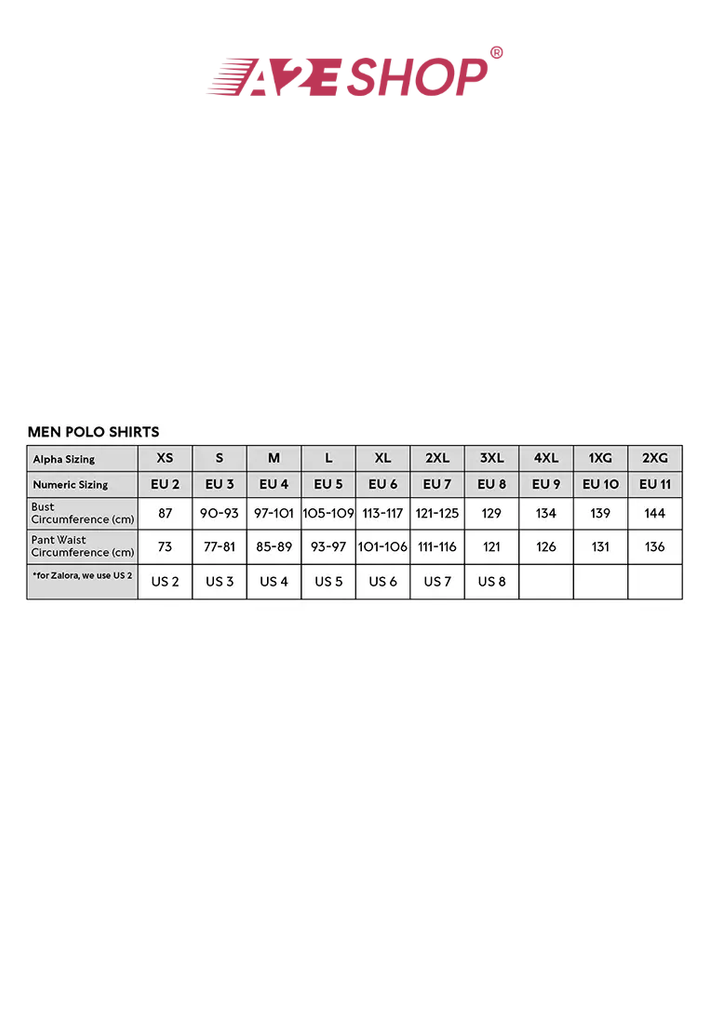 A2E SHOP®

MEN POLO SHIRTS

| Alpha Sizing | XS | S | M | L | XL | 2XL | 3XL | 4XL | 1XG | 2XG |
|---|---|---|---|---|---|---|---|---|---|---|
| Numeric Sizing | EU 2 | EU 3 | EU 4 | EU 5 | EU 6 | EU 7 | EU 8 | EU 9 | EU 10 | EU 11 |
| Bust Circumference (cm) | 87 | 90-93 | 97-101 | 105-109 | 113-117 | 121-125 | 129 | 134 | 139 | 144 |
| Pant Waist Circumference (cm) | 73 | 77-81 | 85-89 | 93-97 | 101-106 | 111-116 | 121 | 126 | 131 | 136 |
| *for Zalora, we use US 2 | US 2 | US 3 | US 4 | US 5 | US 6 | US 7 | US 8 | | | |